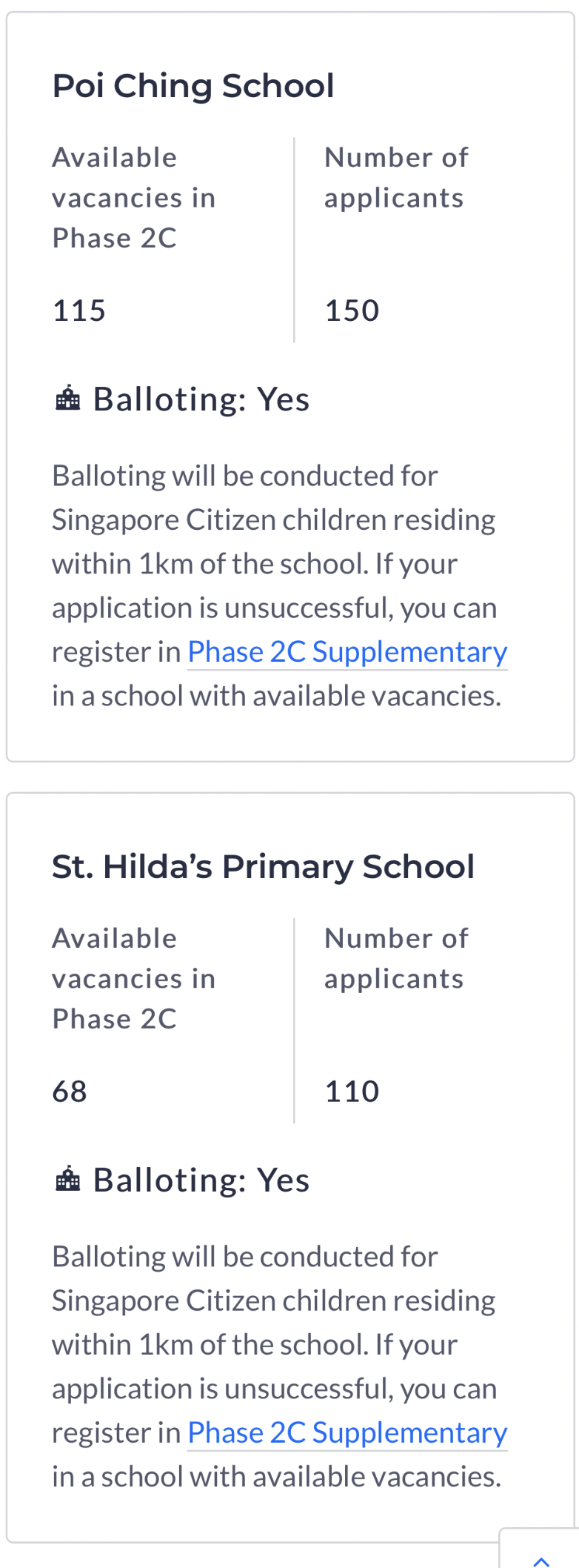 Poi Ching School

| Available vacancies in Phase 2C | Number of applicants |
|---|---|
| 115 | 150 |

Balloting: Yes

Balloting will be conducted for Singapore Citizen children residing within 1km of the school. If your application is unsuccessful, you can register in Phase 2C Supplementary in a school with available vacancies.

St. Hilda's Primary School

| Available vacancies in Phase 2C | Number of applicants |
|---|---|
| 68 | 110 |

Balloting: Yes

Balloting will be conducted for Singapore Citizen children residing within 1km of the school. If your application is unsuccessful, you can register in Phase 2C Supplementary in a school with available vacancies.